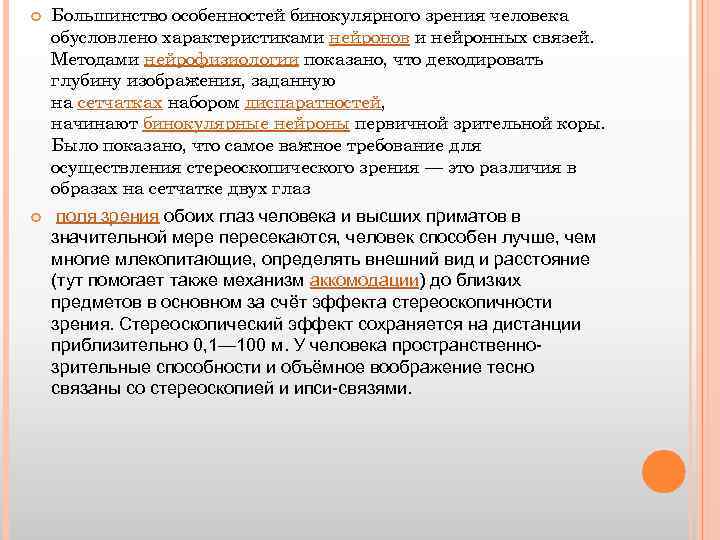 Большинство особенностей бинокулярного зрения человека обусловлено характеристиками нейронов и нейронных связей. Методами нейрофизиологии показано, что декодировать глубину изображения, заданную на сетчатках набором диспаратностей, начинают бинокулярные нейроны первичной зрительной коры. Было показано, что самое важное требование для осуществления стереоскопического зрения — это различия в образах на сетчатке двух глаз

поля зрения обоих глаз человека и высших приматов в значительной мере пересекаются, человек способен лучше, чем многие млекопитающие, определять внешний вид и расстояние (тут помогает также механизм аккомодации) до близких предметов в основном за счёт эффекта стереоскопичности зрения. Стереоскопический эффект сохраняется на дистанции приблизительно 0,1—100 м. У человека пространственно-зрительные способности и объёмное воображение тесно связаны со стереоскопией и ипси-связями.